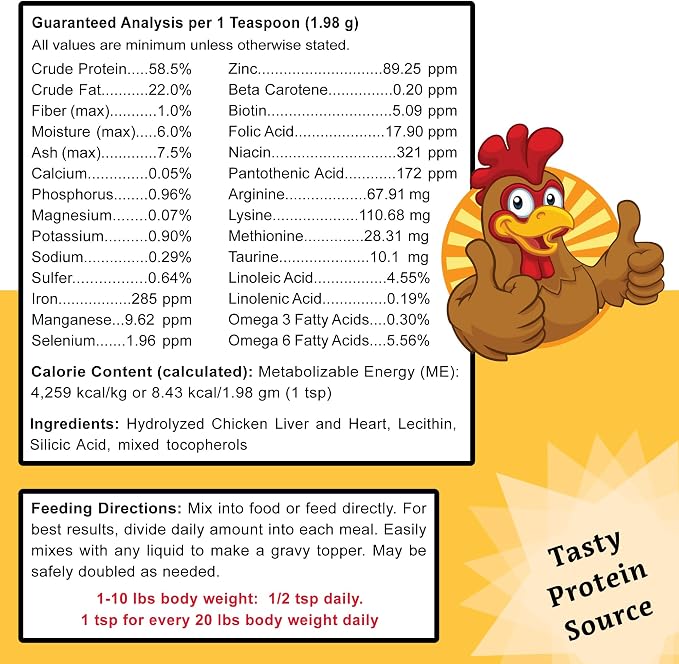 Guaranteed Analysis per 1 Teaspoon (1.98 g)
All values are minimum unless otherwise stated.

Crude Protein 58.5%
Crude Fat 22.0%
Fiber (max) 1.0%
Moisture (max) 6.0%
Ash (max) 7.5%
Calcium 0.05%
Phosphorus 0.96%
Magnesium 0.07%
Potassium 0.90%
Sodium 0.29%
Sulfer 0.64%
Iron 285 ppm
Manganese 9.62 ppm
Selenium 1.96 ppm

Zinc 89.25 ppm
Beta Carotene 0.20 ppm
Biotin 5.09 ppm
Folic Acid 17.90 ppm
Niacin 321 ppm
Pantothenic Acid 172 ppm
Arginine 67.91 mg
Lysine 110.68 mg
Methionine 28.31 mg
Taurine 10.1 mg
Linoleic Acid 4.55%
Linolenic Acid 0.19%
Omega 3 Fatty Acids 0.30%
Omega 6 Fatty Acids 5.56%

Calorie Content (calculated): Metabolizable Energy (ME): 4,259 kcal/kg or 8.43 kcal/1.98 gm (1 tsp)

Ingredients: Hydrolyzed Chicken Liver and Heart, Lecithin, Silicic Acid, mixed tocopherols

Feeding Directions: Mix into food or feed directly. For best results, divide daily amount into each meal. Easily mixes with any liquid to make a gravy topper. May be safely doubled as needed.

1-10 lbs body weight: 1/2 tsp daily.
1 tsp for every 20 lbs body weight daily

Tasty
Protein
Source